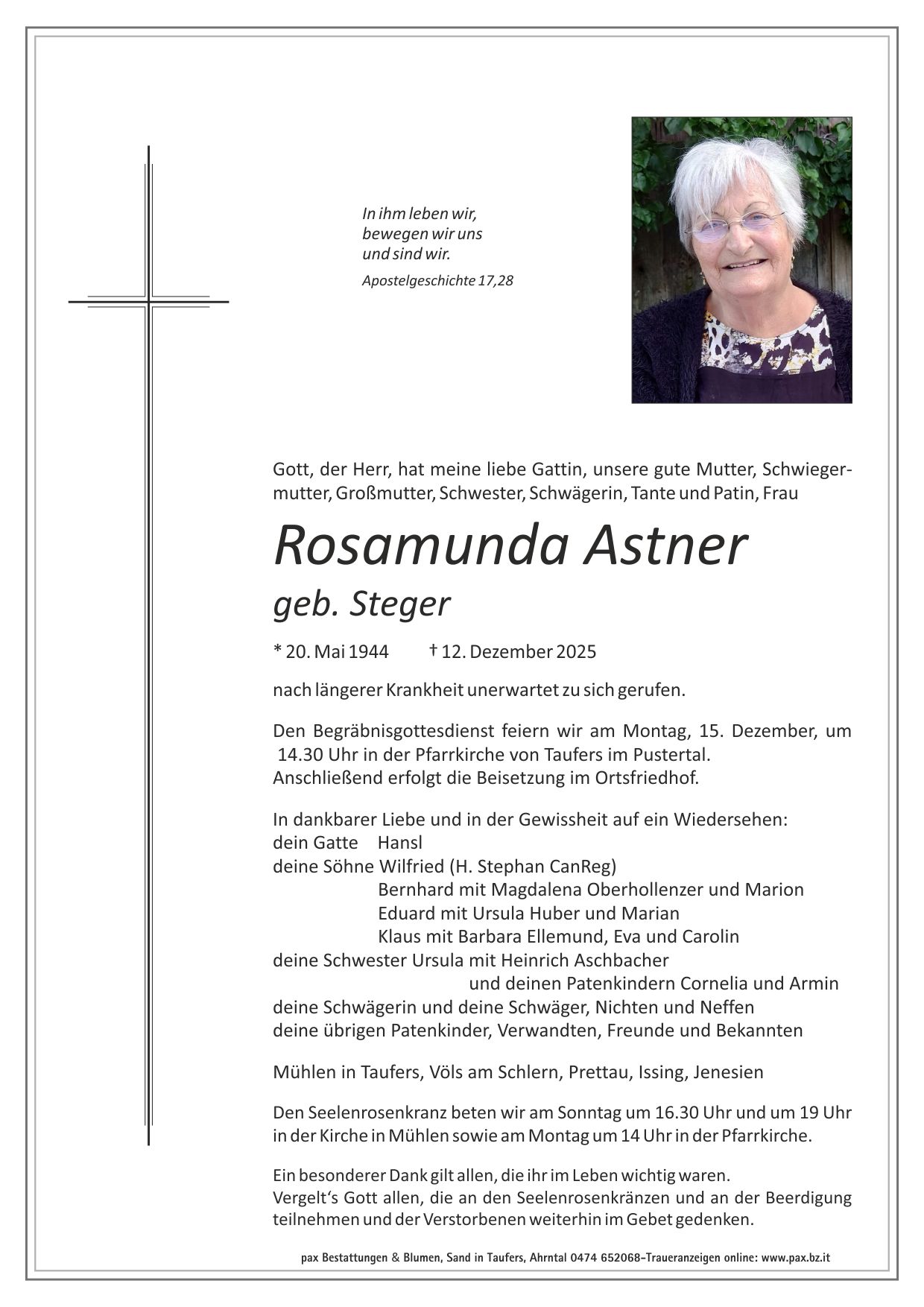 In ihm leben wir,
bewegen wir uns
und sind wir.

Apostelgeschichte 17,28

Gott, der Herr, hat meine liebe Gattin, unsere gute Mutter, Schwiegermutter, Großmutter, Schwester, Schwägerin, Tante und Patin, Frau

Rosamunda Astner

geb. Steger

* 20. Mai 1944 † 12. Dezember 2025

nach längerer Krankheit unerwartet zu sich gerufen.

Den Begräbnisgottesdienst feiern wir am Montag, 15. Dezember, um 14.30 Uhr in der Pfarrkirche von Taufers im Pustertal.
Anschließend erfolgt die Beisetzung im Ortsfriedhof.

In dankbarer Liebe und in der Gewissheit auf ein Wiedersehen:
dein Gatte Hansl
deine Söhne Wilfried (H. Stephan CanReg)
Bernhard mit Magdalena Oberhollenzer und Marion
Eduard mit Ursula Huber und Marian
Klaus mit Barbara Ellemund, Eva und Carolin
deine Schwester Ursula mit Heinrich Aschbacher
und deinen Patenkindern Cornelia und Armin
deine Schwägerin und deine Schwäger, Nichten und Neffen
deine übrigen Patenkinder, Verwandten, Freunde und Bekannten

Mühlen in Taufers, Völs am Schlern, Prettau, Issing, Jenesien

Den Seelenrosenkranz beten wir am Sonntag um 16.30 Uhr und um 19 Uhr in der Kirche in Mühlen sowie am Montag um 14 Uhr in der Pfarrkirche.

Ein besonderer Dank gilt allen, die ihr im Leben wichtig waren.
Vergelt's Gott allen, die an den Seelenrosenkränzen und an der Beerdigung teilnehmen und der Verstorbenen weiterhin im Gebet gedenken.

pax Bestattungen & Blumen, Sand in Taufers, Ahrntal 0474 652068-Traueranzeigen online: www.pax.bz.it